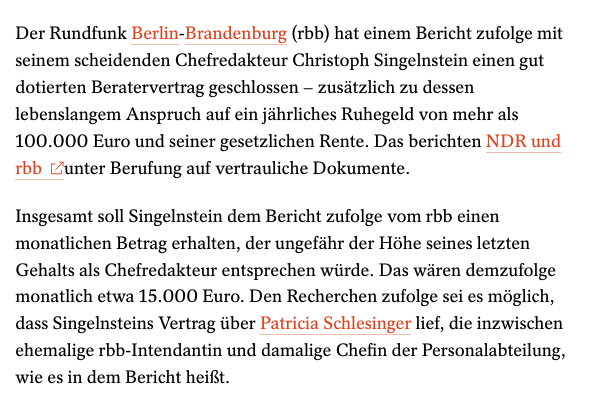 Der Rundfunk Berlin-Brandenburg (rbb) hat einem Bericht zufolge mit seinem scheidenden Chefredakteur Christoph Singelnstein einen gut dotierten Beratervertrag geschlossen – zusätzlich zu dessen lebenslangem Anspruch auf ein jährliches Ruhegeld von mehr als 100.000 Euro und seiner gesetzlichen Rente. Das berichten NDR und rbb unter Berufung auf vertrauliche Dokumente.

Insgesamt soll Singelnstein dem Bericht zufolge vom rbb einen monatlichen Betrag erhalten, der ungefähr der Höhe seines letzten Gehalts als Chefredakteur entsprechen würde. Das wären demzufolge monatlich etwa 15.000 Euro. Den Recherchen zufolge sei es möglich, dass Singelnsteins Vertrag über Patricia Schlesinger lief, die inzwischen ehemalige rbb-Intendantin und damalige Chefin der Personalabteilung, wie es in dem Bericht heißt.